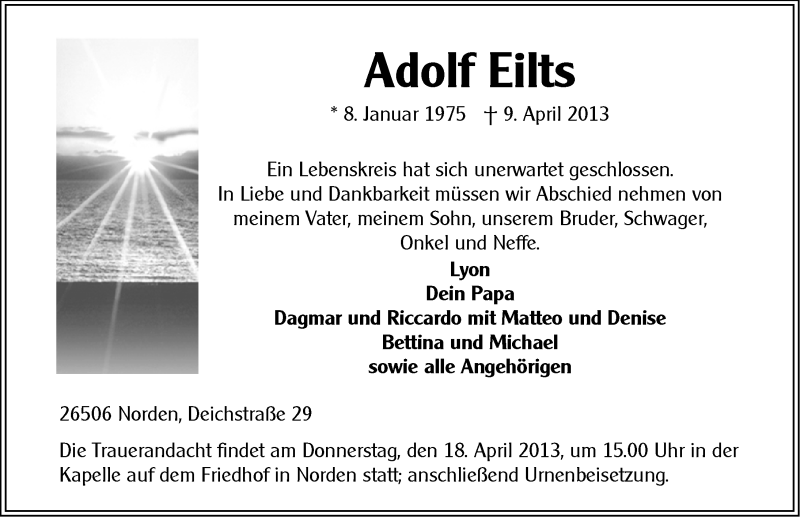 Adolf Eilts

* 8. Januar 1975 † 9. April 2013

Ein Lebenskreis hat sich unerwartet geschlossen.
In Liebe und Dankbarkeit müssen wir Abschied nehmen von meinem Vater, meinem Sohn, unserem Bruder, Schwager, Onkel und Neffe.

Lyon
Dein Papa
Dagmar und Riccardo mit Matteo und Denise
Bettina und Michael
sowie alle Angehörigen

26506 Norden, Deichstraße 29

Die Trauerandacht findet am Donnerstag, den 18. April 2013, um 15.00 Uhr in der Kapelle auf dem Friedhof in Norden statt; anschließend Urnenbeisetzung.